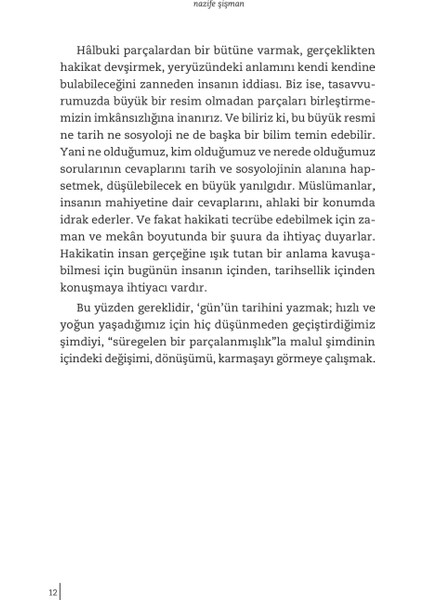 nazife şişman

Hâlbuki parçalardan bir bütüne varmak, gerçeklikten hakikat devşirmek, yeryüzündeki anlamını kendi kendine bulabileceğini zanneden insanın iddiası. Biz ise, tasavvurumuzda büyük bir resim olmadan parçaları birleştirmemizin imkânsızlığına inanırız. Ve biliriz ki, bu büyük resmi ne tarih ne sosyoloji ne de başka bir bilim temin edebilir. Yani ne olduğumuz, kim olduğumuz ve nerede olduğumuz sorularının cevaplarını tarih ve sosyolojinin alanına hapsetmek, düşülebilecek en büyük yanılgıdır. Müslümanlar, insanın mahiyetine dair cevaplarını, ahlaki bir konumda idrak ederler. Ve fakat hakikati tecrübe edebilmek için zaman ve mekân boyutunda bir şuura da ihtiyaç duyarlar. Hakikatin insan gerçeğine ışık tutan bir anlama kavuşabilmesi için bugünün insanın içinden, tarihsellik içinden konuşmaya ihtiyacı vardır.

Bu yüzden gereklidir, 'gün'ün tarihini yazmak; hızlı ve yoğun yaşadığımız için hiç düşünmeden geçiştirdiğimiz şimdiyi, "süregelen bir parçalanmışlık"la malul şimdinin içindeki değişimi, dönüşümü, karmaşayı görmeye çalışmak.

12